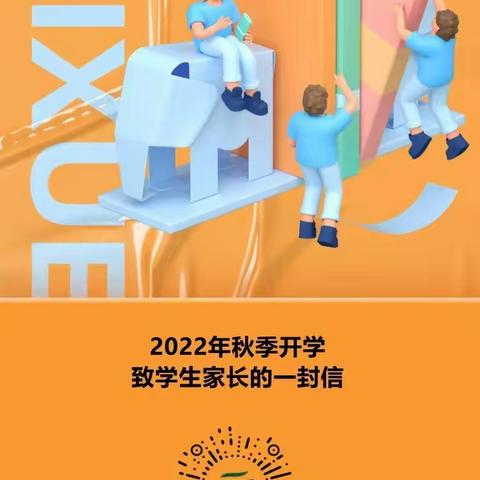 XUE

2022年秋季开学
致学生家长的一封信